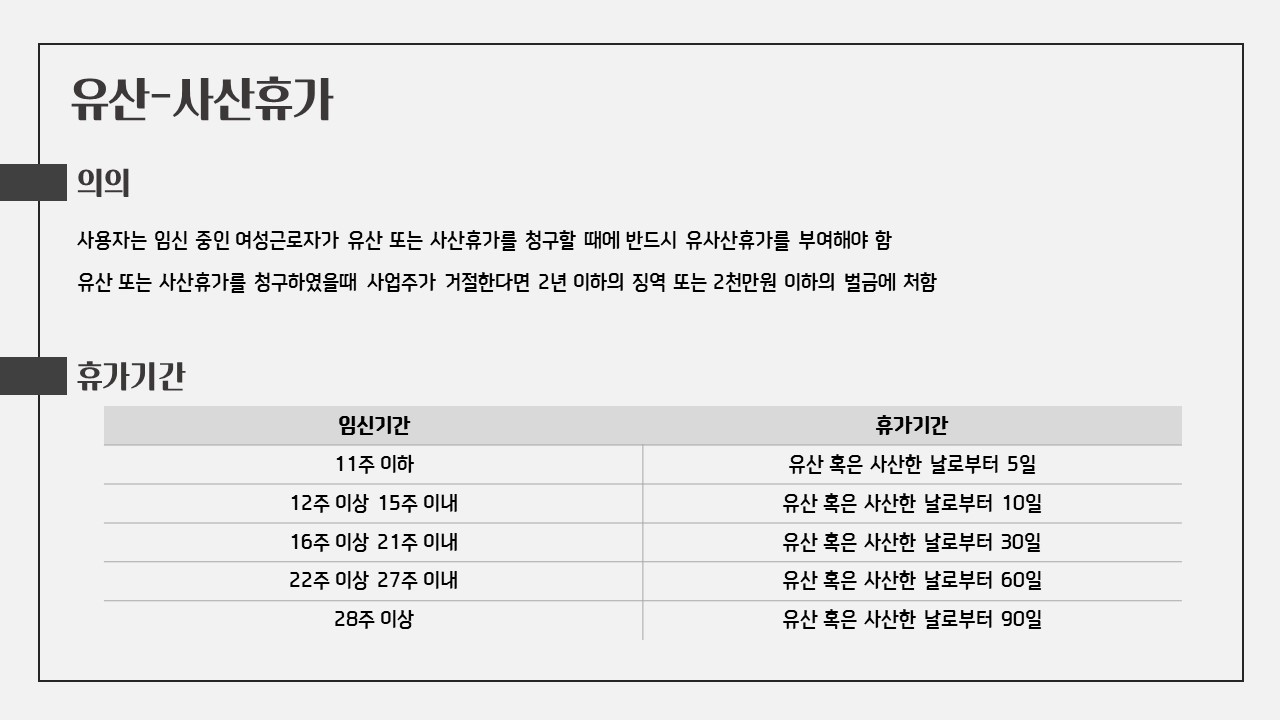 유산-사산휴가

의의

사용자는 임신 중인 여성근로자가 유산 또는 사산휴가를 청구할 때에 반드시 유사산휴가를 부여해야 함

유산 또는 사산휴가를 청구하였을때 사업주가 거절한다면 2년 이하의 징역 또는 2천만원 이하의 벌금에 처함

휴가기간

| 임신기간 | 휴가기간 |
|---|---|
| 11주 이하 | 유산 혹은 사산한 날로부터 5일 |
| 12주 이상 15주 이내 | 유산 혹은 사산한 날로부터 10일 |
| 16주 이상 21주 이내 | 유산 혹은 사산한 날로부터 30일 |
| 22주 이상 27주 이내 | 유산 혹은 사산한 날로부터 60일 |
| 28주 이상 | 유산 혹은 사산한 날로부터 90일 |